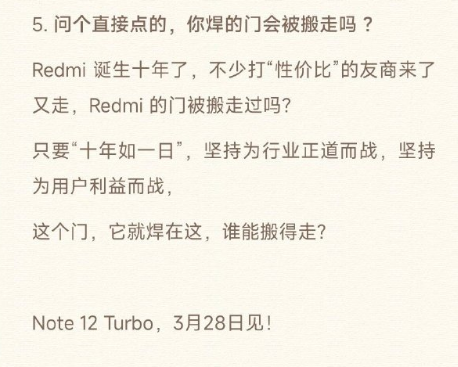 5. 问个直接点的，你焊的门会被搬走吗？

Redmi 诞生十年了，不少打“性价比”的友商来了又走，Redmi 的门被搬走过吗?

只要“十年如一日”，坚持为行业正道而战，坚持为用户利益而战，

这个门，它就焊在这，谁能搬得走?

Note 12 Turbo，3月28日见！